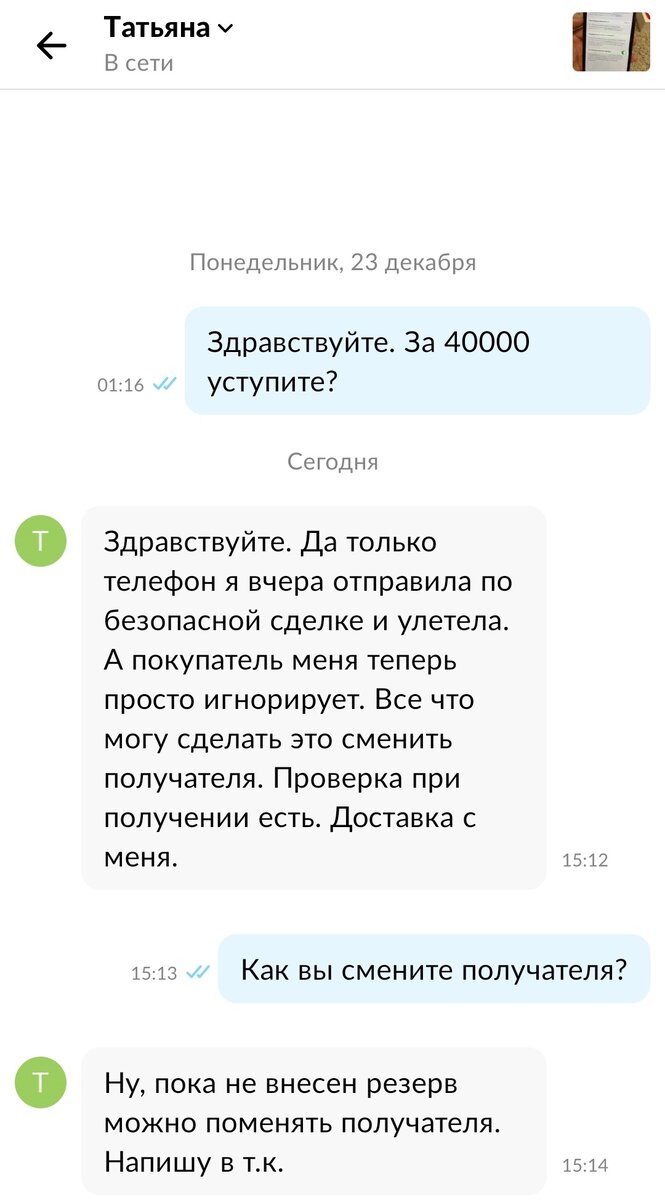 Татьяна
В сети

Понедельник, 23 декабря

Здравствуйте. За 40000 уступите?
01:16

Сегодня

Т

Здравствуйте. Да только телефон я вчера отправила по безопасной сделке и улетела. А покупатель меня теперь просто игнорирует. Все что могу сделать это сменить получателя. Проверка при получении есть. Доставка с меня.
15:12

15:13
Как вы смените получателя?

Т

Ну, пока не внесен резерв можно поменять получателя. Напишу в т.к.
15:14